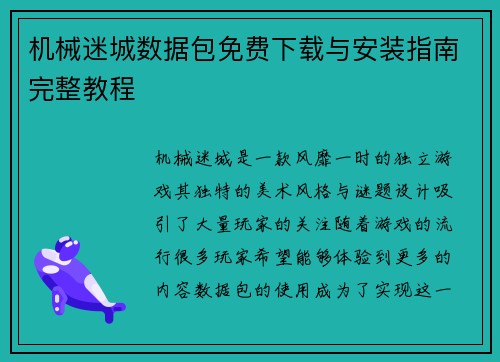 机械迷城数据包免费下载与安装指南完整教程

机械迷城是一款风靡一时的独立游戏其独特的美术风格与谜题设计吸引了大量玩家的关注随着游戏的流行很多玩家希望能够体验到更多的内容数据包的使用成为了实现这一